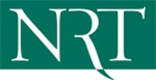 NRT